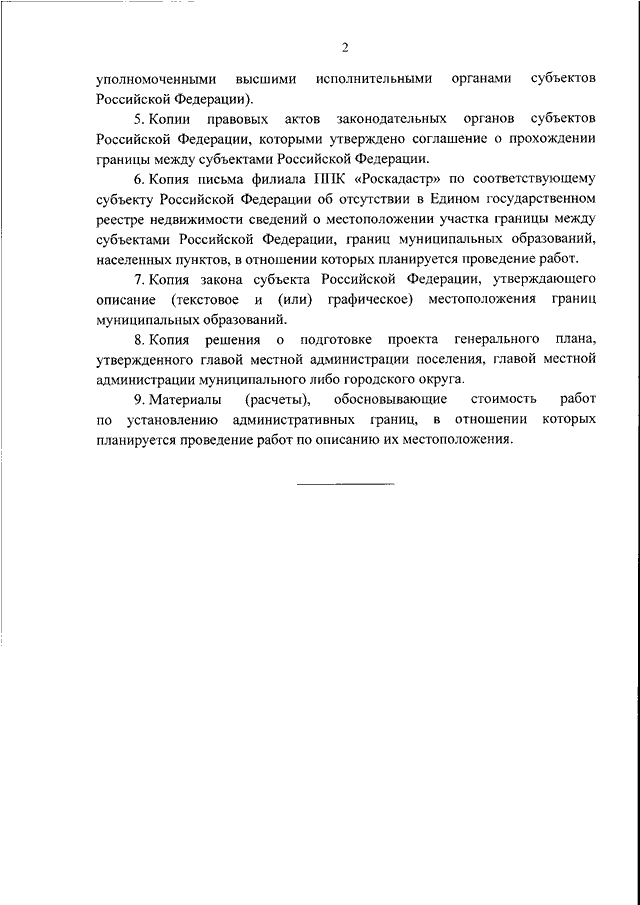 2

уполномоченными высшими исполнительными органами субъектов Российской Федерации).

5. Копии правовых актов законодательных органов субъектов Российской Федерации, которыми утверждено соглашение о прохождении границы между субъектами Российской Федерации.

6. Копия письма филиала ППК «Роскадастр» по соответствующему субъекту Российской Федерации об отсутствии в Едином государственном реестре недвижимости сведений о местоположении участка границы между субъектами Российской Федерации, границ муниципальных образований, населенных пунктов, в отношении которых планируется проведение работ.

7. Копия закона субъекта Российской Федерации, утверждающего описание (текстовое и (или) графическое) местоположения границ муниципальных образований.

8. Копия решения о подготовке проекта генерального плана, утвержденного главой местной администрации поселения, главой местной администрации муниципального либо городского округа.

9. Материалы (расчеты), обосновывающие стоимость работ по установлению административных границ, в отношении которых планируется проведение работ по описанию их местоположения.